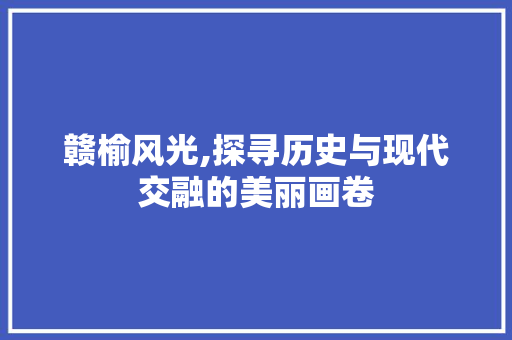 赣榆风光,探寻历史与现代交融的美丽画卷